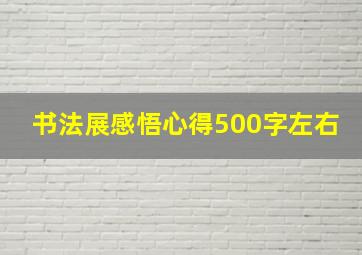 书法展感悟心得500字左右